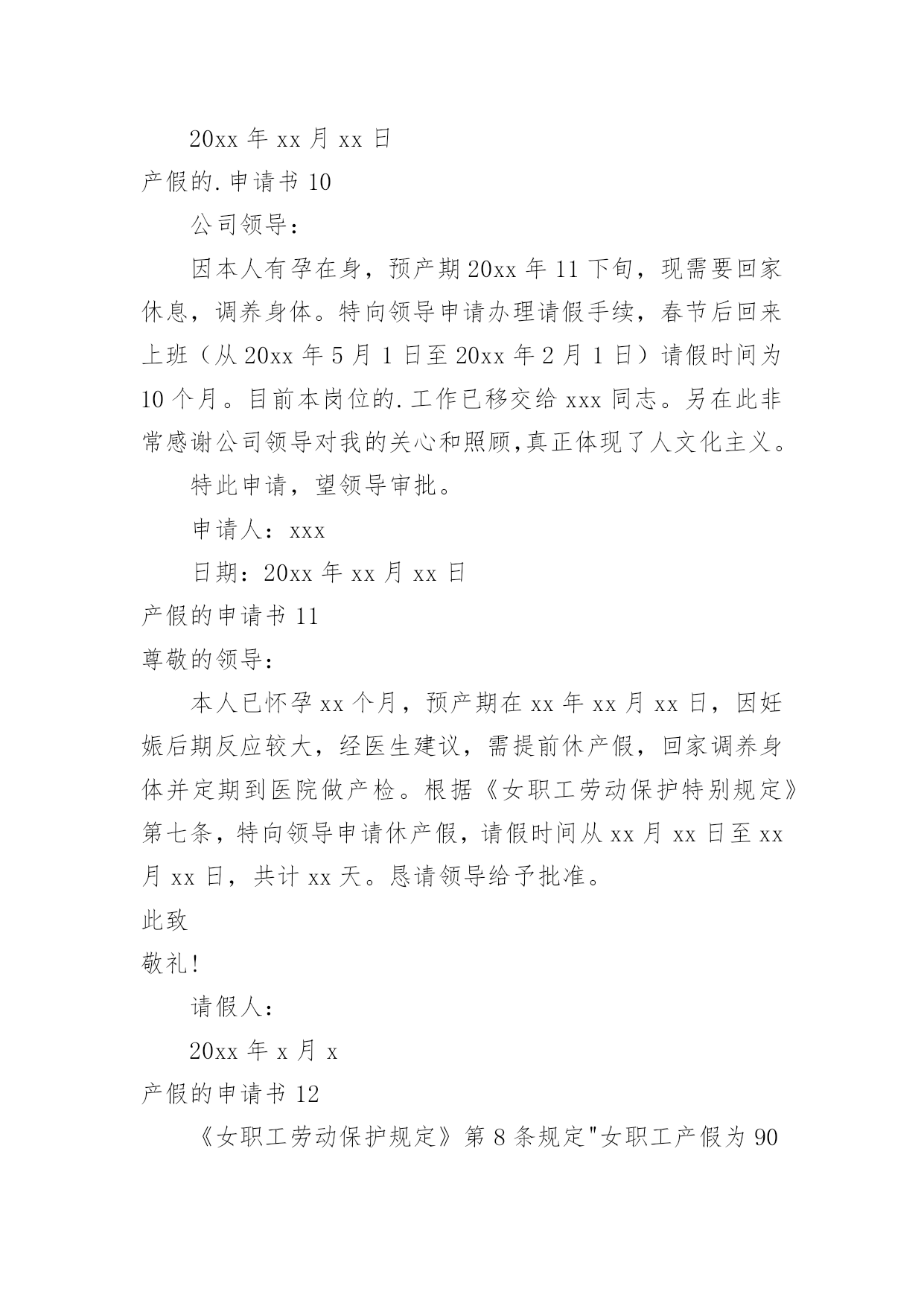 20xx 年 xx 月 xx 日

产假的.申请书 10

公司领导：

因本人有孕在身，预产期 20xx 年 11 下旬，现需要回家休息，调养身体。特向领导申请办理请假手续，春节后回来上班（从 20xx 年 5 月 1 日至 20xx 年 2 月 1 日）请假时间为 10 个月。目前本岗位的.工作已移交给 xxx 同志。另在此非常感谢公司领导对我的关心和照顾,真正体现了人文化主义。

特此申请，望领导审批。

申请人：xxx

日期：20xx 年 xx 月 xx 日

产假的申请书 11

尊敬的领导：

本人已怀孕 xx 个月，预产期在 xx 年 xx 月 xx 日，因妊娠后期反应较大，经医生建议，需提前休产假，回家调养身体并定期到医院做产检。根据《女职工劳动保护特别规定》第七条，特向领导申请休产假，请假时间从 xx 月 xx 日至 xx 月 xx 日，共计 xx 天。恳请领导给予批准。

此致

敬礼!

请假人：

20xx 年 x 月 x

产假的申请书 12

《女职工劳动保护规定》第 8 条规定"女职工产假为 90